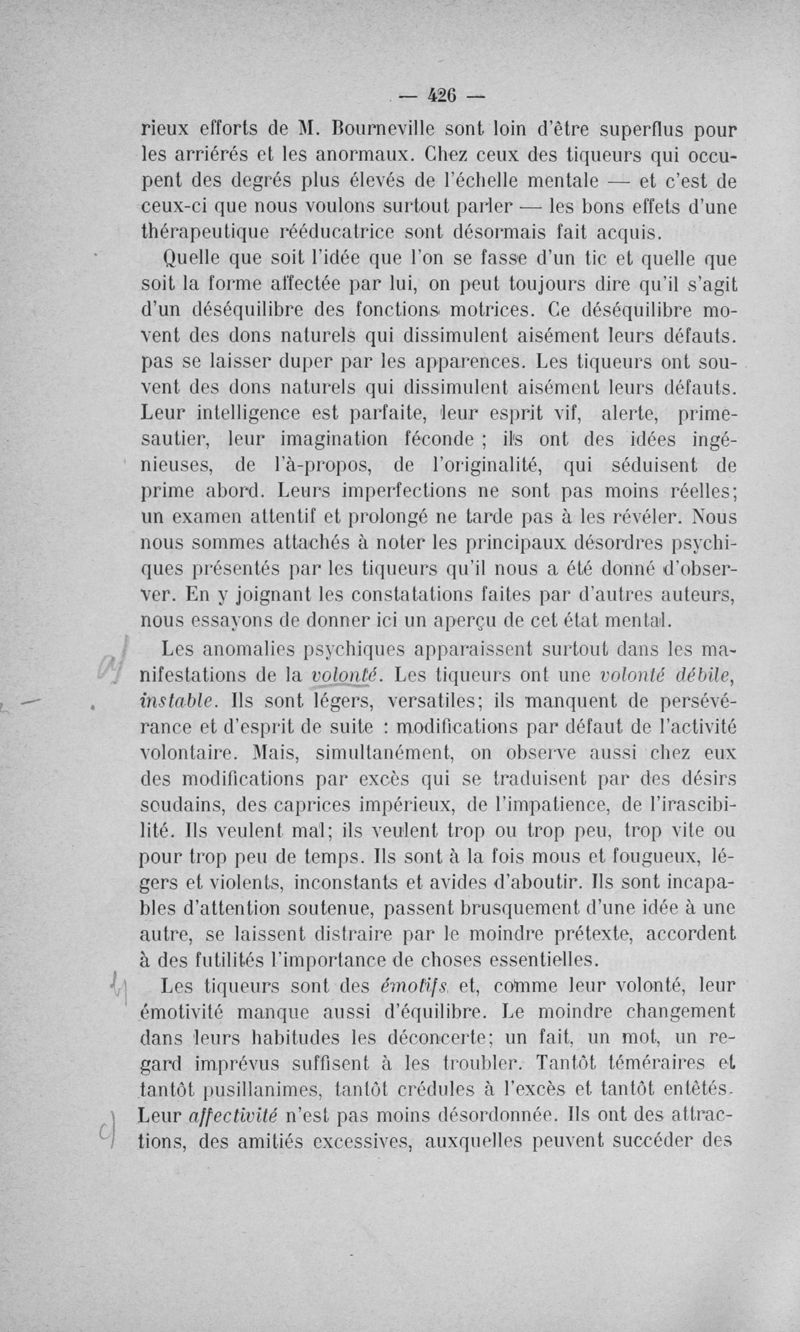 — 426 —

rieux efforts de M. Bourneville sont loin d'être superflus pour les arriérés et les anormaux. Chez ceux des tiqueurs qui occupent des degrés plus élevés de l'échelle mentale — et c'est de ceux-ci que nous voulons surtout parler — les bons effets d'une thérapeutique rééducatrice sont désormais fait acquis.

Quelle que soit l'idée que l'on se fasse d'un tic et quelle que soit la forme affectée par lui, on peut toujours dire qu'il s'agit d'un déséquilibre des fonctions motrices. Ce déséquilibre movent des dons naturels qui dissimulent aisément leurs défauts. pas se laisser duper par les apparences. Les tiqueurs ont souvent des dons naturels qui dissimulent aisément leurs défauts. Leur intelligence est parfaite, leur esprit vif, alerte, primesautier, leur imagination féconde ; ils ont des idées ingénieuses, de l'à-propos, de l'originalité, qui séduisent de prime abord. Leurs imperfections ne sont pas moins réelles; un examen attentif et prolongé ne tarde pas à les révéler. Nous nous sommes attachés à noter les principaux désordres psychiques présentés par les tiqueurs qu'il nous a été donné d'observer. En y joignant les constatations faites par d'autres auteurs, nous essayons de donner ici un aperçu de cet état mental.

Les anomalies psychiques apparaissent surtout dans les manifestations de la volonté. Les tiqueurs ont une volonté débile, instable. Ils sont légers, versatiles; ils manquent de persévérance et d'esprit de suite : modifications par défaut de l'activité volontaire. Mais, simultanément, on observe aussi chez eux des modifications par excès qui se traduisent par des désirs soudains, des caprices impérieux, de l'impatience, de l'irascibilité. Ils veulent mal; ils veulent trop ou trop peu, trop vite ou pour trop peu de temps. Ils sont à la fois mous et fougueux, légers et violents, inconstants et avides d'aboutir. Ils sont incapables d'attention soutenue, passent brusquement d'une idée à une autre, se laissent distraire par le moindre prétexte, accordent à des futilités l'importance de choses essentielles.

Les tiqueurs sont des émotifs et, comme leur volonté, leur émotivité manque aussi d'équilibre. Le moindre changement dans leurs habitudes les déconcerte; un fait, un mot, un regard imprévus suffisent à les troubler. Tantôt téméraires et tantôt pusillanimes, tantôt crédules à l'excès et tantôt entêtés. Leur affectivité n'est pas moins désordonnée. Ils ont des attractions, des amitiés excessives, auxquelles peuvent succéder des